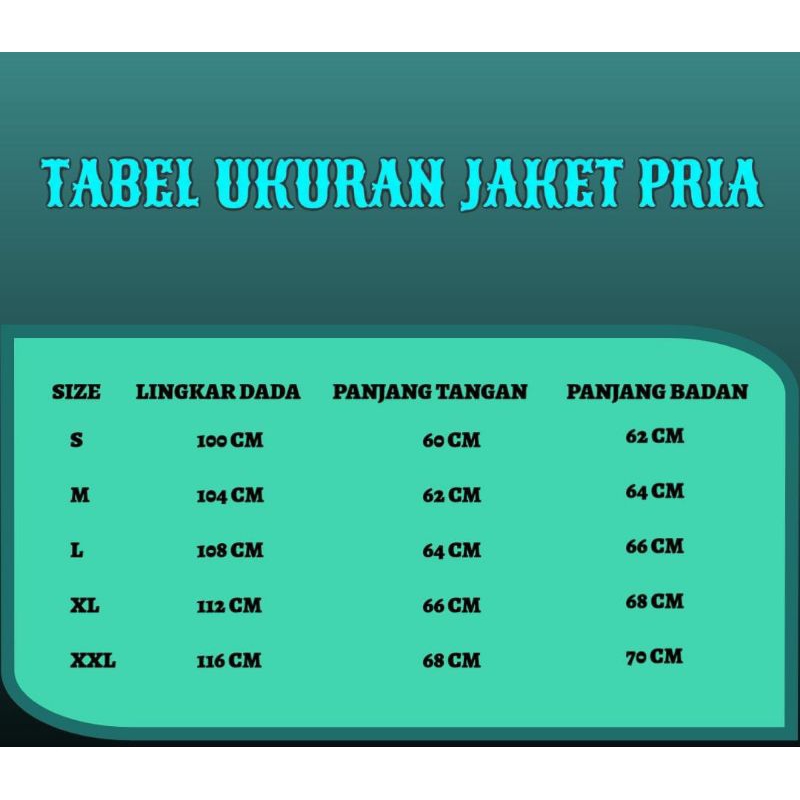 TABEL UKURAN JAKET PRIA

| SIZE | LINGKAR DADA | PANJANG TANGAN | PANJANG BADAN |
|---|---|---|---|
| S | 100 CM | 60 CM | 62 CM |
| M | 104 CM | 62 CM | 64 CM |
| L | 108 CM | 64 CM | 66 CM |
| XL | 112 CM | 66 CM | 68 CM |
| XXL | 116 CM | 68 CM | 70 CM |